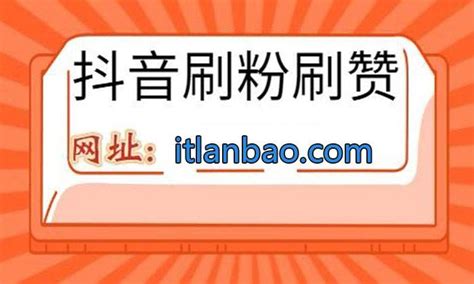 抖音刷粉刷赞

网址：itlanbao.com